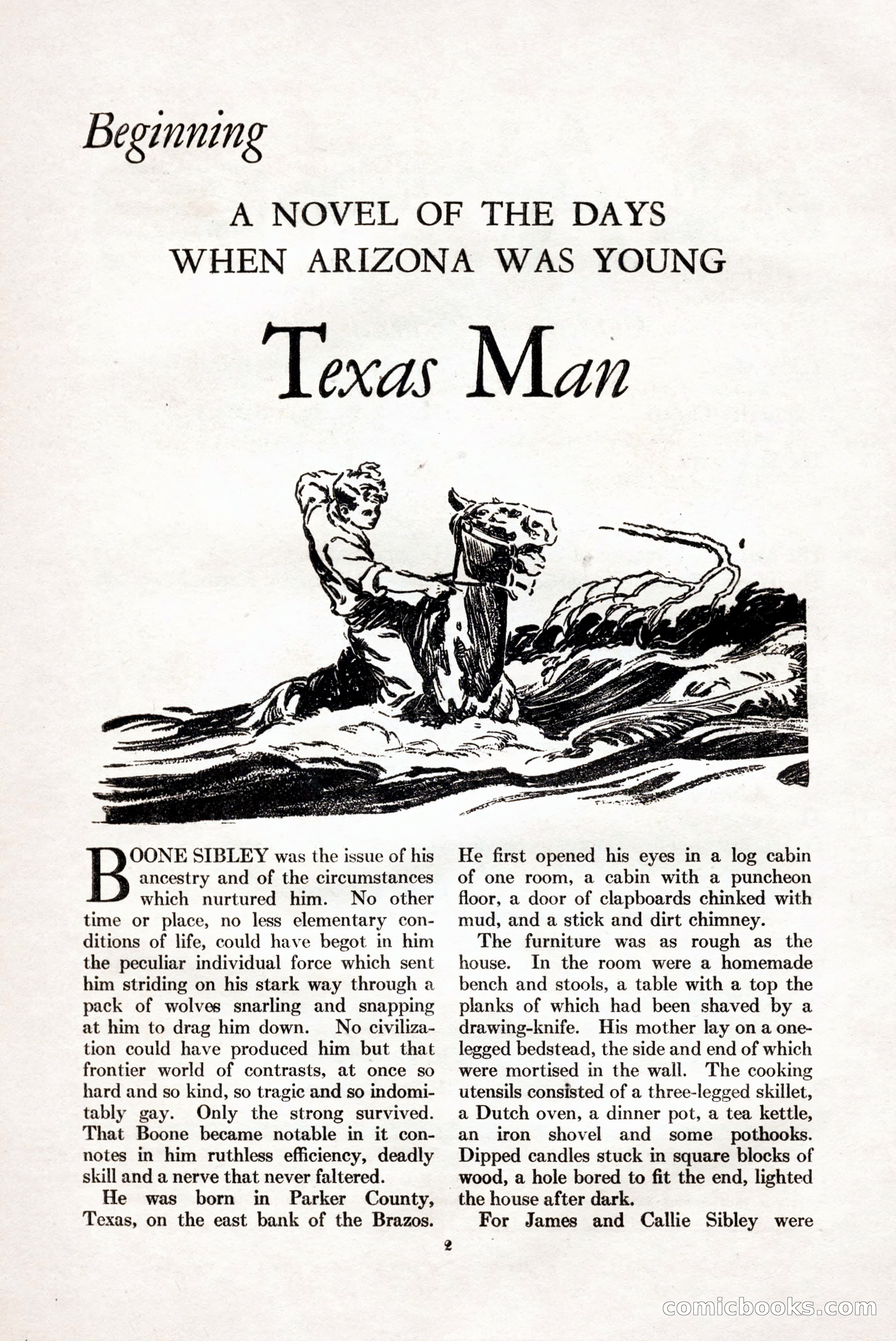 Beginning

A NOVEL OF THE DAYS WHEN ARIZONA WAS YOUNG

Texas Man

BOONE SIBLEY was the issue of his ancestry and of the circumstances which nurtured him. No other time or place, no less elementary conditions of life, could have begot in him the peculiar individual force which sent him striding on his stark way through a pack of wolves snarling and snapping at him to drag him down. No civilization could have produced him but that frontier world of contrasts, at once so hard and so kind, so tragic and so indomitably gay. Only the strong survived. That Boone became notable in it connotes in him ruthless efficiency, deadly skill and a nerve that never faltered.

He was born in Parker County, Texas, on the east bank of the Brazos. He first opened his eyes in a log cabin of one room, a cabin with a puncheon floor, a door of clapboards chinked with mud, and a stick and dirt chimney.

The furniture was as rough as the house. In the room were a homemade bench and stools, a table with a top the planks of which had been shaved by a drawing-knife. His mother lay on a one-legged bedstead, the side and end of which were mortised in the wall. The cooking utensils consisted of a three-legged skillet, a Dutch oven, a dinner pot, a tea kettle, an iron shovel and some pothooks. Dipped candles stuck in square blocks of wood, a hole bored to fit the end, lighted the house after dark.

For James and Callie Sibley were

2

comicbooks.com